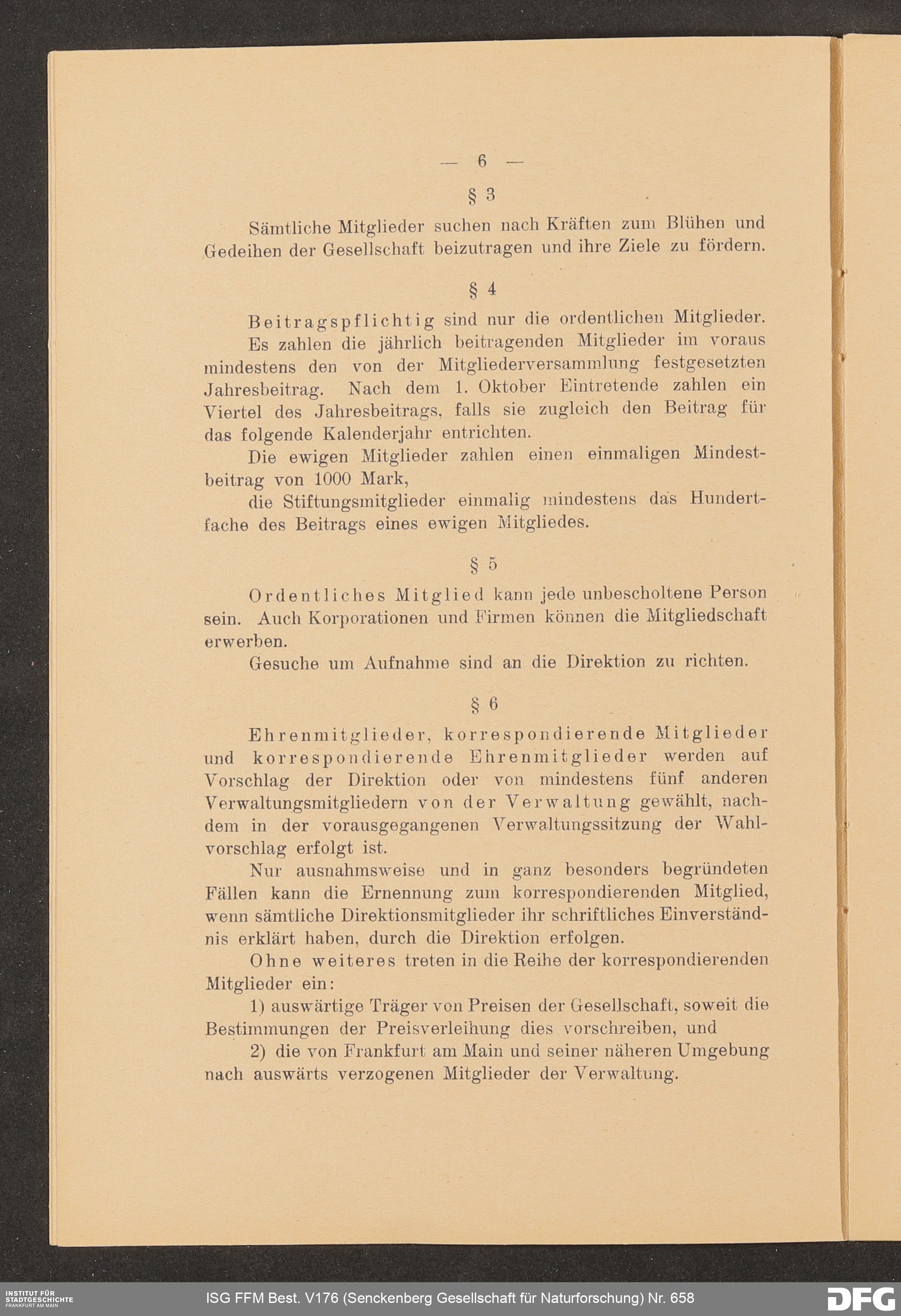 — 6 —

§ 3

Sämtliche Mitglieder suchen nach Kräften zum Blühen und Gedeihen der Gesellschaft beizutragen und ihre Ziele zu fördern.

§ 4

Beitragspflichtig sind nur die ordentlichen Mitglieder.

Es zahlen die jährlich beitragenden Mitglieder im voraus mindestens den von der Mitgliederversammlung festgesetzten Jahresbeitrag. Nach dem 1. Oktober Eintretende zahlen ein Viertel des Jahresbeitrags, falls sie zugleich den Beitrag für das folgende Kalenderjahr entrichten.

Die ewigen Mitglieder zahlen einen einmaligen Mindestbeitrag von 1000 Mark,

die Stiftungsmitglieder einmalig mindestens das Hundertfache des Beitrags eines ewigen Mitgliedes.

§ 5

Ordentliches Mitglied kann jede unbescholtene Person sein. Auch Korporationen und Firmen können die Mitgliedschaft erwerben.

Gesuche um Aufnahme sind an die Direktion zu richten.

§ 6

Ehrenmitglieder, korrespondierende Mitglieder und korrespondierende Ehrenmitglieder werden auf Vorschlag der Direktion oder von mindestens fünf anderen Verwaltungsmitgliedern von der Verwaltung gewählt, nachdem in der vorausgegangenen Verwaltungssitzung der Wahlvorschlag erfolgt ist.

Nur ausnahmsweise und in ganz besonders begründeten Fällen kann die Ernennung zum korrespondierenden Mitglied, wenn sämtliche Direktionsmitglieder ihr schriftliches Einverständnis erklärt haben, durch die Direktion erfolgen.

Ohne weiteres treten in die Reihe der korrespondierenden Mitglieder ein:

1) auswärtige Träger von Preisen der Gesellschaft, soweit die Bestimmungen der Preisverleihung dies vorschreiben, und

2) die von Frankfurt am Main und seiner näheren Umgebung nach auswärts verzogenen Mitglieder der Verwaltung.

INSTITUT FÜR STADTGESCHICHTE FRANKFURT AM MAIN

ISG FFM Best. V176 (Senckenberg Gesellschaft für Naturforschung) Nr. 658

DFG